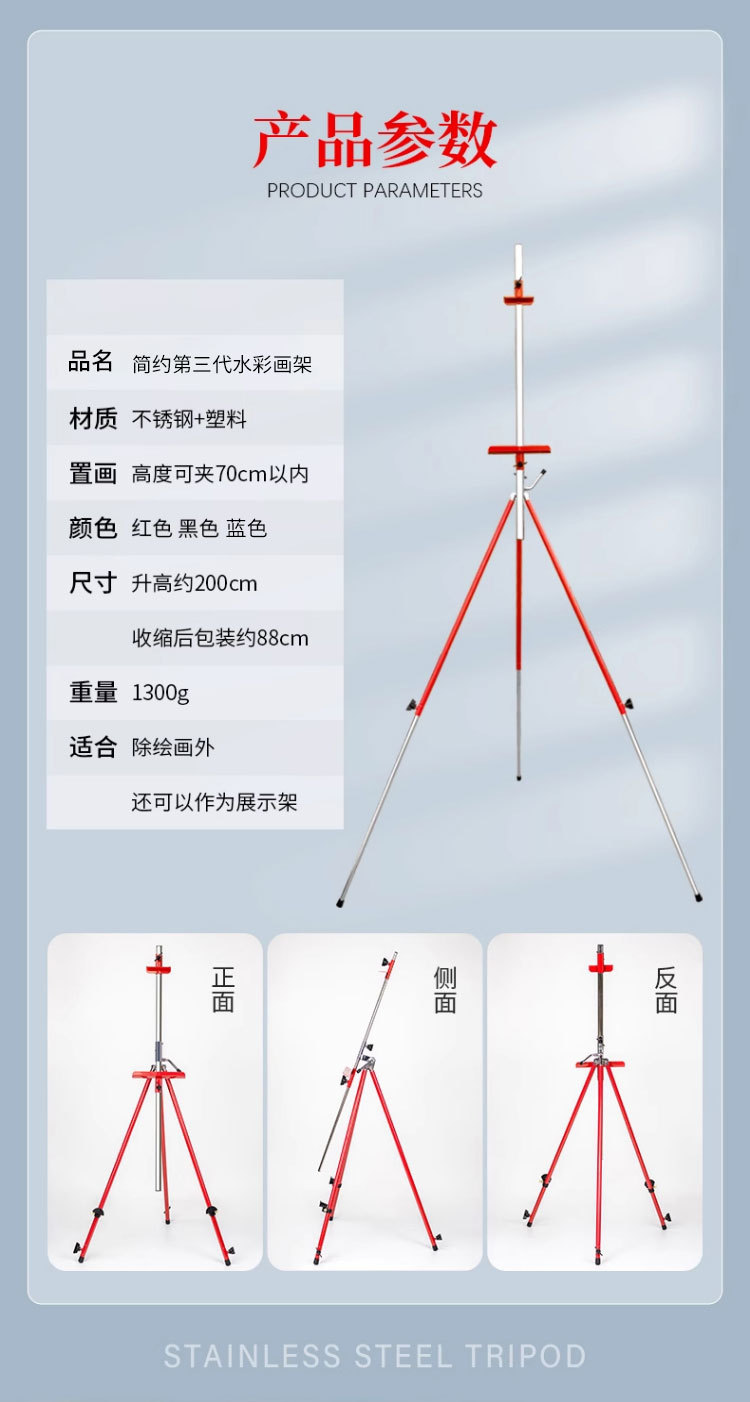 产品参数
PRODUCT PARAMETERS

品名 简约第三代水彩画架
材质 不锈钢+塑料
置画 高度可夹70cm以内
颜色 红色 黑色 蓝色
尺寸 升高约200cm
收缩后包装约88cm
重量 1300g
适合 除绘画外
还可以作为展示架

正面

侧面

反面

STAINLESS STEEL TRIPOD